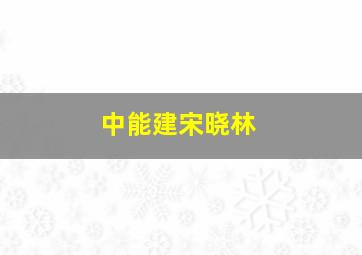 中能建宋晓林